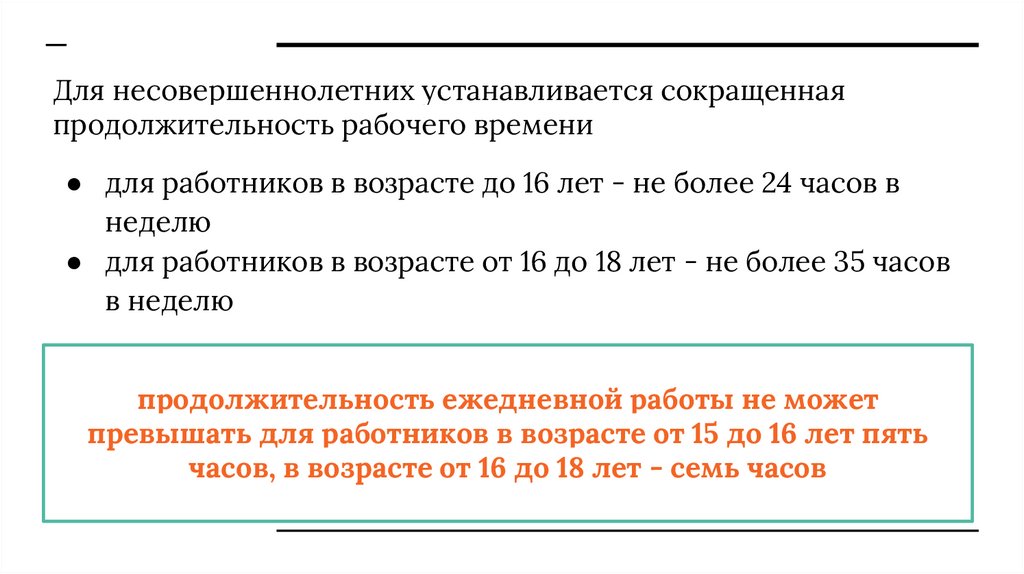 Для несовершеннолетних устанавливается сокращенная продолжительность рабочего времени

● для работников в возрасте до 16 лет - не более 24 часов в неделю
● для работников в возрасте от 16 до 18 лет - не более 35 часов в неделю

продолжительность ежедневной работы не может превышать для работников в возрасте от 15 до 16 лет пять часов, в возрасте от 16 до 18 лет - семь часов